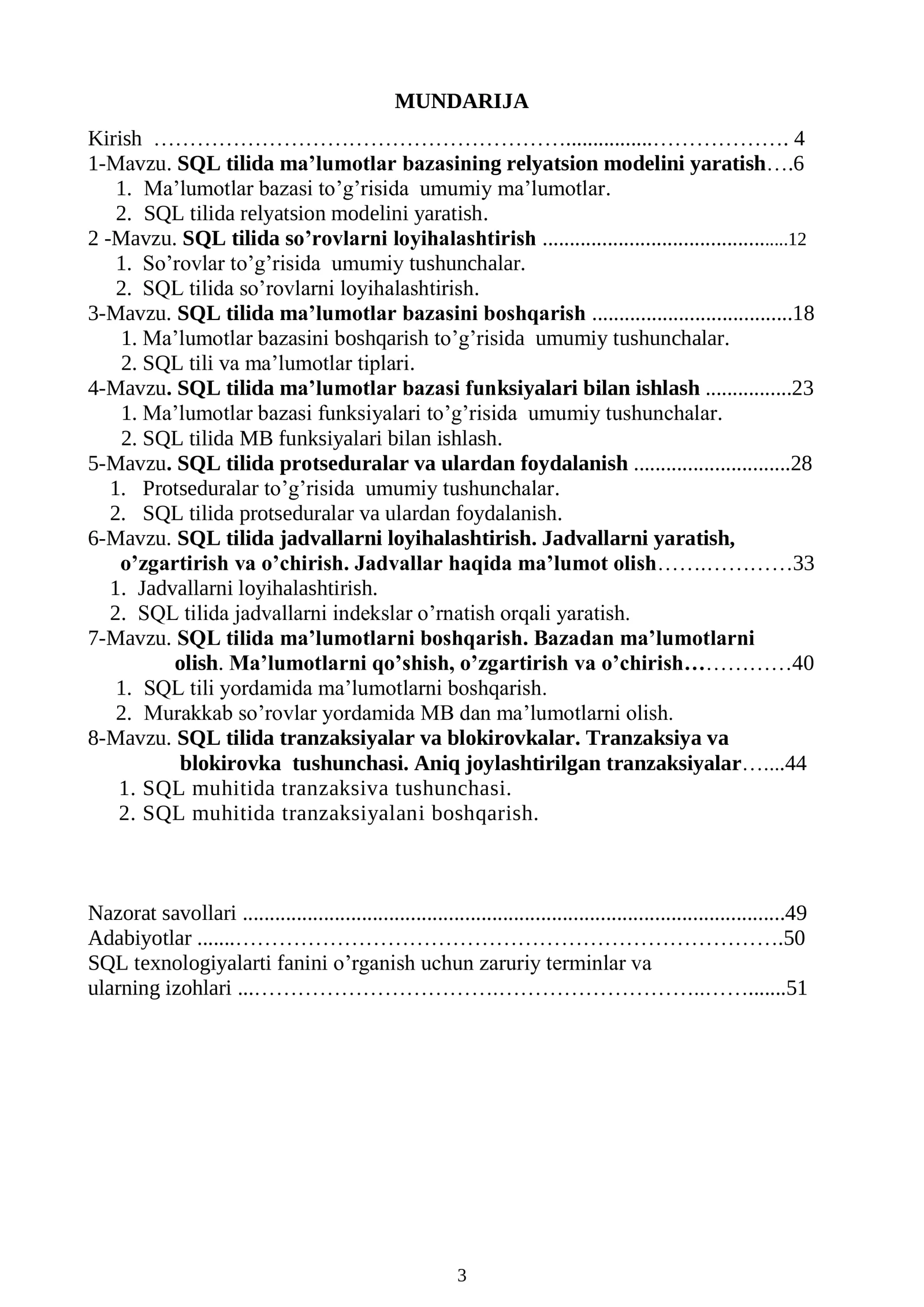 MUNDARIJA

Kirish 4
1-Mavzu. SQL tilida ma'lumotlar bazasining relyatsion modelini yaratish 6
1. Ma'lumotlar bazasi to'g'risida umumiy ma'lumotlar.
2. SQL tilida relyatsion modelini yaratish.
2 -Mavzu. SQL tilida so'rovlarni loyihalashtirish 12
1. So'rovlar to'g'risida umumiy tushunchalar.
2. SQL tilida so'rovlarni loyihalashtirish.
3-Mavzu. SQL tilida ma'lumotlar bazasini boshqarish 18
1. Ma'lumotlar bazasini boshqarish to'g'risida umumiy tushunchalar.
2. SQL tili va ma'lumotlar tiplari.
4-Mavzu. SQL tilida ma'lumotlar bazasi funksiyalari bilan ishlash 23
1. Ma'lumotlar bazasi funksiyalari to'g'risida umumiy tushunchalar.
2. SQL tilida MB funksiyalari bilan ishlash.
5-Mavzu. SQL tilida protseduralar va ulardan foydalanish 28
1. Protseduralar to'g'risida umumiy tushunchalar.
2. SQL tilida protseduralar va ulardan foydalanish.
6-Mavzu. SQL tilida jadvallarni loyihalashtirish. Jadvallarni yaratish, o'zgartirish va o'chirish. Jadvallar haqida ma'lumot olish 33
1. Jadvallarni loyihalashtirish.
2. SQL tilida jadvallarni indekslar o'rnatish orqali yaratish.
7-Mavzu. SQL tilida ma'lumotlarni boshqarish. Bazadan ma'lumotlarni olish. Ma'lumotlarni qo'shish, o'zgartirish va o'chirish 40
1. SQL tili yordamida ma'lumotlarni boshqarish.
2. Murakkab so'rovlar yordamida MB dan ma'lumotlarni olish.
8-Mavzu. SQL tilida tranzaksiyalar va blokirovkalar. Tranzaksiya va blokirovka tushunchasi. Aniq joylashtirilgan tranzaksiyalar 44
1. SQL muhitida tranzaksiva tushunchasi.
2. SQL muhitida tranzaksiyalani boshqarish.

Nazorat savollari 49
Adabiyotlar 50
SQL texnologiyalarti fanini o'rganish uchun zaruriy terminlar va ularning izohlari 51

3